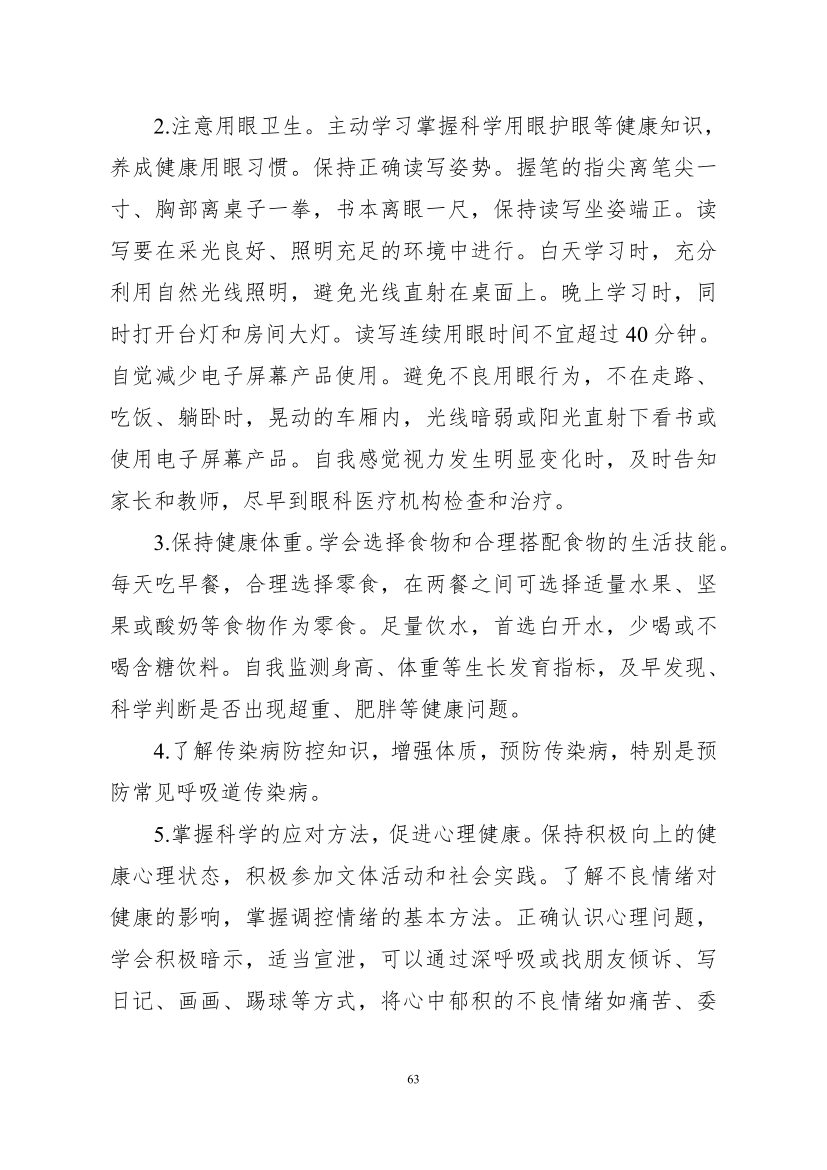 2.注意用眼卫生。主动学习掌握科学用眼护眼等健康知识，养成健康用眼习惯。保持正确读写姿势。握笔的指尖离笔尖一寸、胸部离桌子一拳，书本离眼一尺，保持读写坐姿端正。读写要在采光良好、照明充足的环境中进行。白天学习时，充分利用自然光线照明，避免光线直射在桌面上。晚上学习时，同时打开台灯和房间大灯。读写连续用眼时间不宜超过40分钟。自觉减少电子屏幕产品使用。避免不良用眼行为，不在走路、吃饭、躺卧时，晃动的车厢内，光线暗弱或阳光直射下看书或使用电子屏幕产品。自我感觉视力发生明显变化时，及时告知家长和教师，尽早到眼科医疗机构检查和治疗。

3.保持健康体重。学会选择食物和合理搭配食物的生活技能。每天吃早餐，合理选择零食，在两餐之间可选择适量水果、坚果或酸奶等食物作为零食。足量饮水，首选白开水，少喝或不喝含糖饮料。自我监测身高、体重等生长发育指标，及早发现、科学判断是否出现超重、肥胖等健康问题。

4.了解传染病防控知识，增强体质，预防传染病，特别是预防常见呼吸道传染病。

5.掌握科学的应对方法，促进心理健康。保持积极向上的健康心理状态，积极参加文体活动和社会实践。了解不良情绪对健康的影响，掌握调控情绪的基本方法。正确认识心理问题，学会积极暗示，适当宣泄，可以通过深呼吸或找朋友倾诉、写日记、画画、踢球等方式，将心中郁积的不良情绪如痛苦、委

63